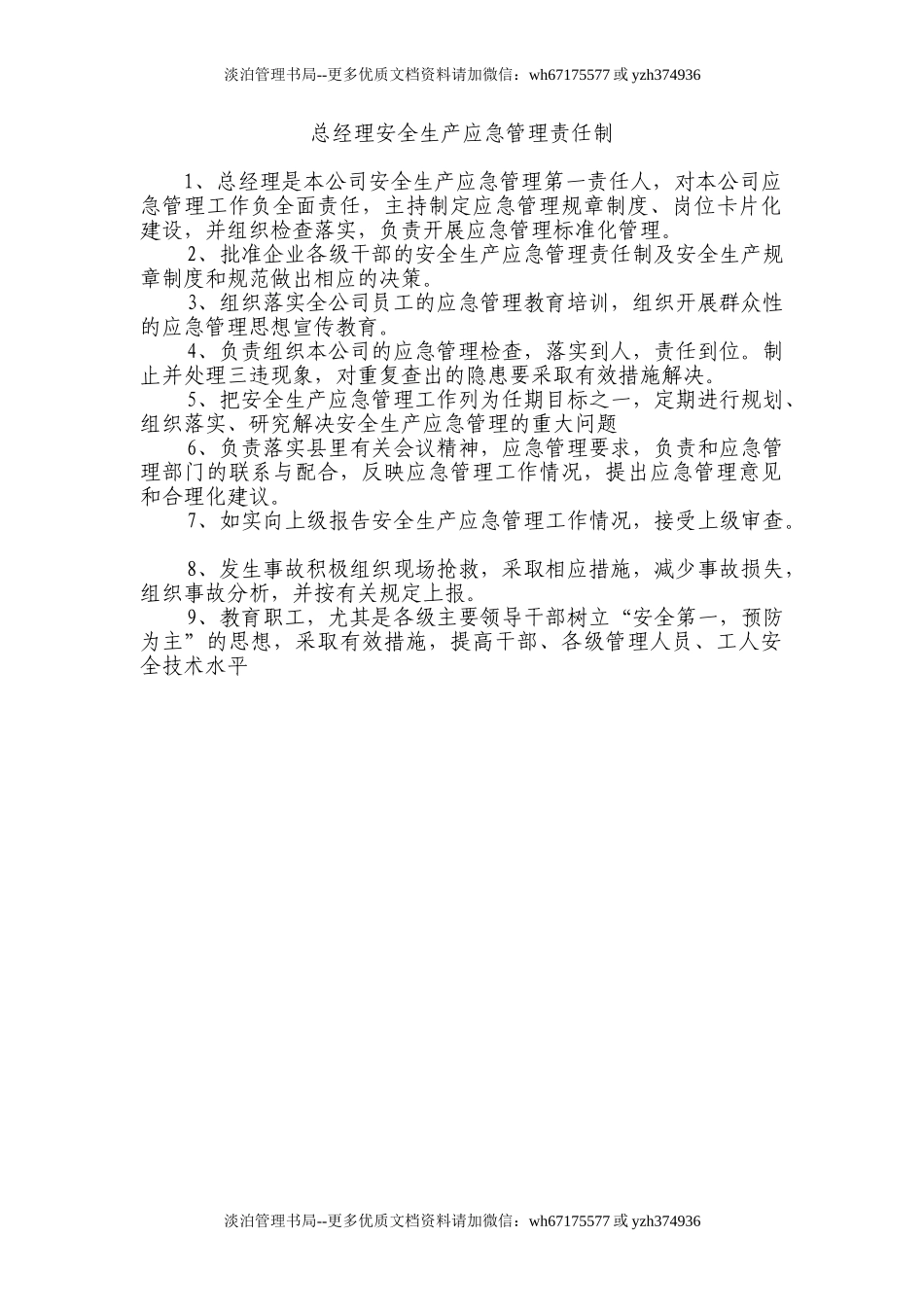 淡泊管理书局--更多优质文档资料请加微信：wh67175577 或 yzh374936

总经理安全生产应急管理责任制

1、总经理是本公司安全生产应急管理第一责任人，对本公司应急管理工作负全面责任，主持制定应急管理规章制度、岗位卡片化建设，并组织检查落实，负责开展应急管理标准化管理。

2、批准企业各级干部的安全生产应急管理责任制及安全生产规章制度和规范做出相应的决策。

3、组织落实全公司员工的应急管理教育培训，组织开展群众性的应急管理思想宣传教育。

4、负责组织本公司的应急管理检查，落实到人，责任到位。制止并处理三违现象，对重复查出的隐患要采取有效措施解决。

5、把安全生产应急管理工作列为任期目标之一，定期进行规划、组织落实、研究解决安全生产应急管理的重大问题

6、负责落实县里有关会议精神，应急管理要求，负责和应急管理部门的联系与配合，反映应急管理工作情况，提出应急管理意见和合理化建议。

7、如实向上级报告安全生产应急管理工作情况，接受上级审查。

8、发生事故积极组织现场抢救，采取相应措施，减少事故损失，组织事故分析，并按有关规定上报。

9、教育职工，尤其是各级主要领导干部树立“安全第一，预防为主”的思想，采取有效措施，提高干部、各级管理人员、工人安全技术水平

淡泊管理书局--更多优质文档资料请加微信：wh67175577 或 yzh374936